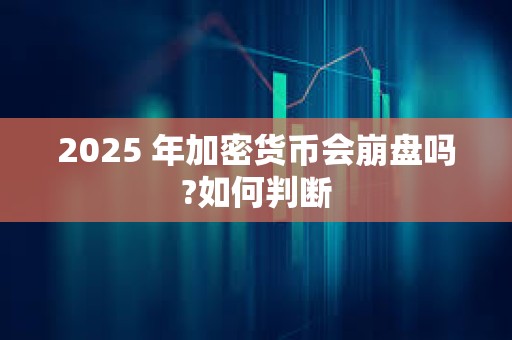 2025 年加密货币会崩盘吗?如何判断